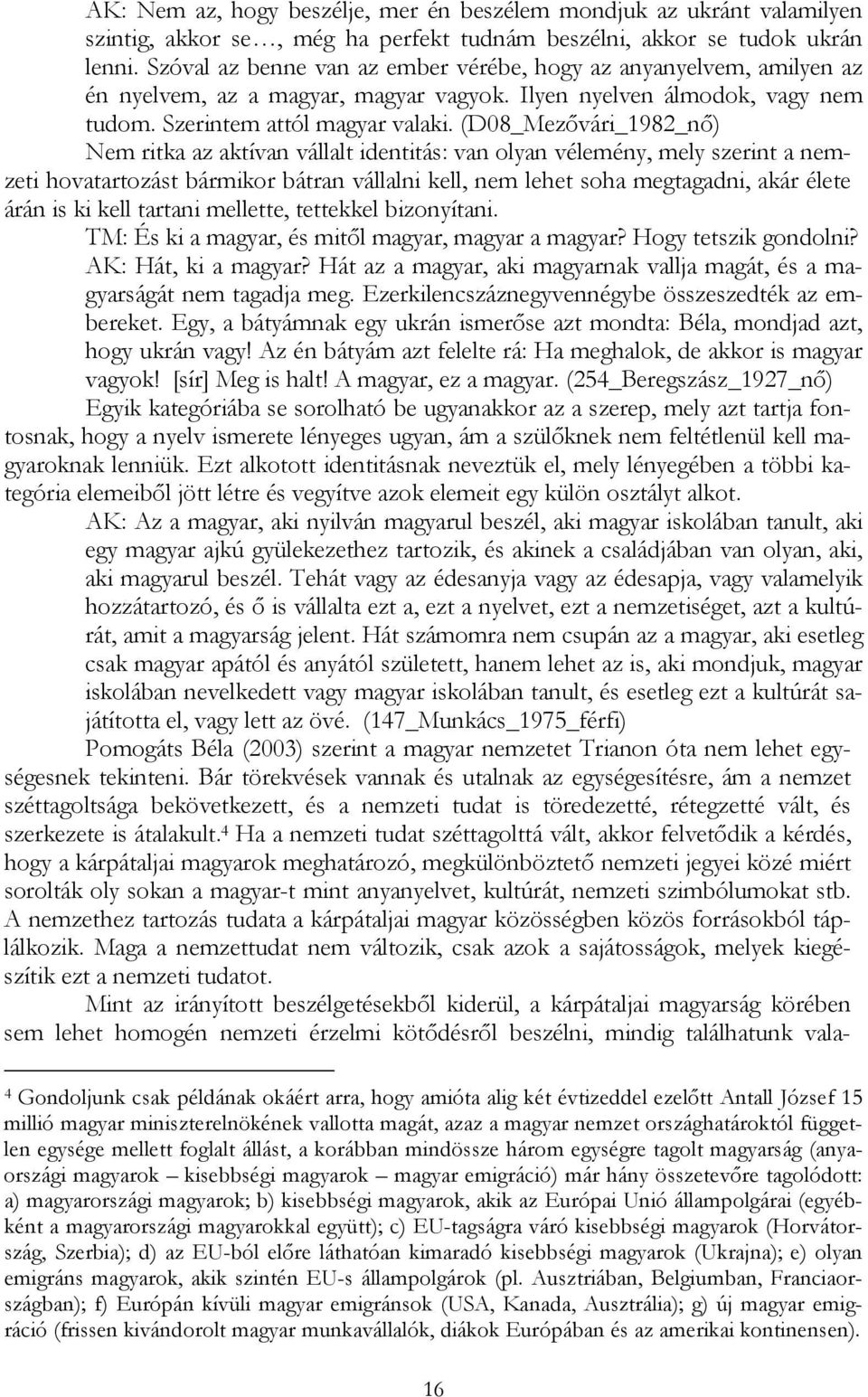 AK: Nem az, hogy beszélje, mer én beszélem mondjuk az ukránt valamilyen szintig, akkor se…, még ha perfekt tudnám beszélni, akkor se tudok ukrán lenni. Szóval az benne van az ember vérébe, hogy az anyanyelvem, amilyen az én nyelvem, az a magyar, magyar vagyok. Ilyen nyelven álmodok, vagy nem tudom. Szerintem attól magyar valaki. (D08_Mezővári_1982_nő)

Nem ritka az aktívan vállalt identitás: van olyan vélemény, mely szerint a nemzeti hovatartozást bármikor bátran vállalni kell, nem lehet soha megtagadni, akár élete árán is ki kell tartani mellette, tettekkel bizonyítani.

TM: És ki a magyar, és mitől magyar, magyar a magyar? Hogy tetszik gondolni?
AK: Hát, ki a magyar? Hát az a magyar, aki magyarnak vallja magát, és a magyarságát nem tagadja meg. Ezerkilencszáznegyvennégybe összeszedték az embereket. Egy, a bátyámnak egy ukrán ismerőse azt mondta: Béla, mondjad azt, hogy ukrán vagy! Az én bátyám azt felelte rá: Ha meghalok, de akkor is magyar vagyok! [sír] Meg is halt! A magyar, ez a magyar. (254_Beregszász_1927_nő)

Egyik kategóriába se sorolható be ugyanakkor az a szerep, mely azt tartja fontosnak, hogy a nyelv ismerete lényeges ugyan, ám a szülőknek nem feltétlenül kell magyaroknak lenniük. Ezt alkotott identitásnak neveztük el, mely lényegében a többi kategória elemeiből jött létre és vegyítve azok elemeit egy külön osztályt alkot.

AK: Az a magyar, aki nyilván magyarul beszél, aki magyar iskolában tanult, aki egy magyar ajkú gyülekezethez tartozik, és akinek a családjában van olyan, aki, aki magyarul beszél. Tehát vagy az édesanyja vagy az édesapja, vagy valamelyik hozzátartozó, és ő is vállalta ezt a, ezt a nyelvet, ezt a nemzetiséget, azt a kultúrát, amit a magyarság jelent. Hát számomra nem csupán az a magyar, aki esetleg csak magyar apától és anyától született, hanem lehet az is, aki mondjuk, magyar iskolában nevelkedett vagy magyar iskolában tanult, és esetleg ezt a kultúrát sajátította el, vagy lett az övé. (147_Munkács_1975_férfi)

Pomogáts Béla (2003) szerint a magyar nemzetet Trianon óta nem lehet egységesnek tekinteni. Bár törekvések vannak és utalnak az egységesítésre, ám a nemzet széttagoltsága bekövetkezett, és a nemzeti tudat is töredezetté, rétegzetté vált, és szerkezete is átalakult.$^4$ Ha a nemzeti tudat széttagolttá vált, akkor felvetődik a kérdés, hogy a kárpátaljai magyarok meghatározó, megkülönböztető nemzeti jegyei közé miért sorolták oly sokan a magyar-t mint anyanyelvet, kultúrát, nemzeti szimbólumokat stb. A nemzethez tartozás tudata a kárpátaljai magyar közösségben közös forrásokból táplálkozik. Maga a nemzettudat nem változik, csak azok a sajátosságok, melyek kiegészítik ezt a nemzeti tudatot.

Mint az irányított beszélgetésekből kiderül, a kárpátaljai magyarság körében sem lehet homogén nemzeti érzelmi kötődésről beszélni, mindig találhatunk vala-

$^4$ Gondoljunk csak példának okáért arra, hogy amióta alig két évtizeddel ezelőtt Antall József 15 millió magyar miniszterelnökének vallotta magát, azaz a magyar nemzet országhatároktól független egysége mellett foglalt állást, a korábban mindössze három egységre tagolt magyarság (anyaországi magyarok – kisebbségi magyarok – magyar emigráció) már hány összetevőre tagolódott: a) magyarországi magyarok; b) kisebbségi magyarok, akik az Európai Unió állampolgárai (egyébként a magyarországi magyarokkal együtt); c) EU-tagságra váró kisebbségi magyarok (Horvátország, Szerbia); d) az EU-ból előre láthatóan kimaradó kisebbségi magyarok (Ukrajna); e) olyan emigráns magyarok, akik szintén EU-s állampolgárok (pl. Ausztriában, Belgiumban, Franciaországban); f) Európán kívüli magyar emigránsok (USA, Kanada, Ausztrália); g) új magyar emigráció (frissen kivándorolt magyar munkavállalók, diákok Európában és az amerikai kontinensen).

16